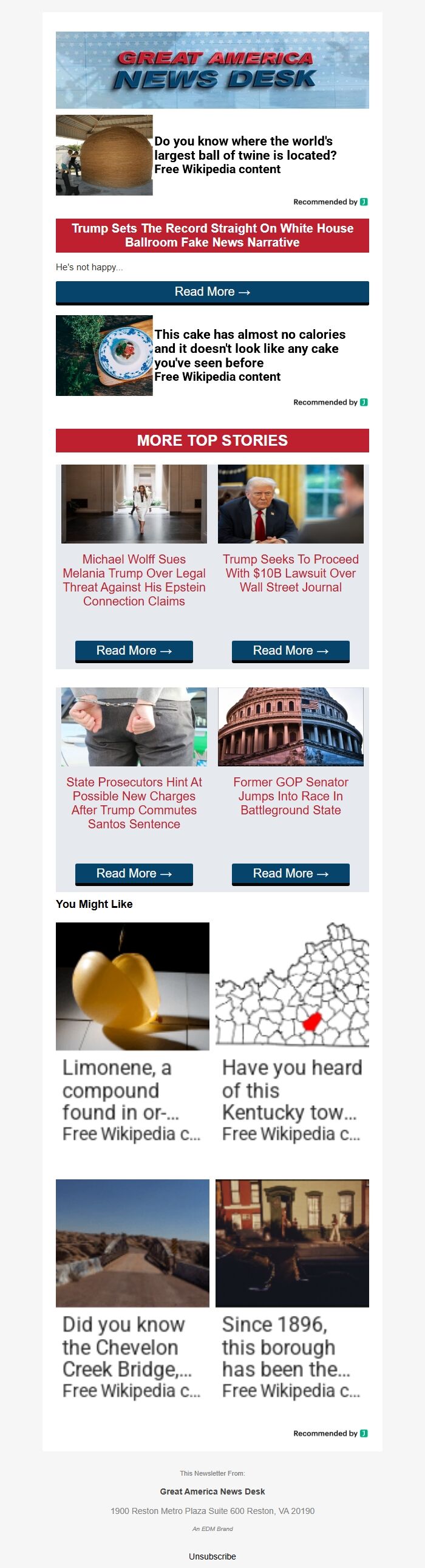 GREAT AMERICA
NEWS DESK

Do you know where the world's largest ball of twine is located?
Free Wikipedia content

Recommended by

Trump Sets The Record Straight On White House Ballroom Fake News Narrative

He's not happy...

Read More →

This cake has almost no calories and it doesn't look like any cake you've seen before
Free Wikipedia content

Recommended by

MORE TOP STORIES

Michael Wolff Sues Melania Trump Over Legal Threat Against His Epstein Connection Claims

Read More →

Trump Seeks To Proceed With $10B Lawsuit Over Wall Street Journal

Read More →

State Prosecutors Hint At Possible New Charges After Trump Commutes Santos Sentence

Read More →

Former GOP Senator Jumps Into Race In Battleground State

Read More →

You Might Like

Limonene, a compound found in or-...
Free Wikipedia c...

Have you heard of this Kentucky tow...
Free Wikipedia c...

Did you know the Chevelon Creek Bridge,...
Free Wikipedia c...

Since 1896, this borough has been the...
Free Wikipedia c...

Recommended by

This Newsletter From:

Great America News Desk

1900 Reston Metro Plaza Suite 600 Reston, VA 20190

An EDM Brand

Unsubscribe